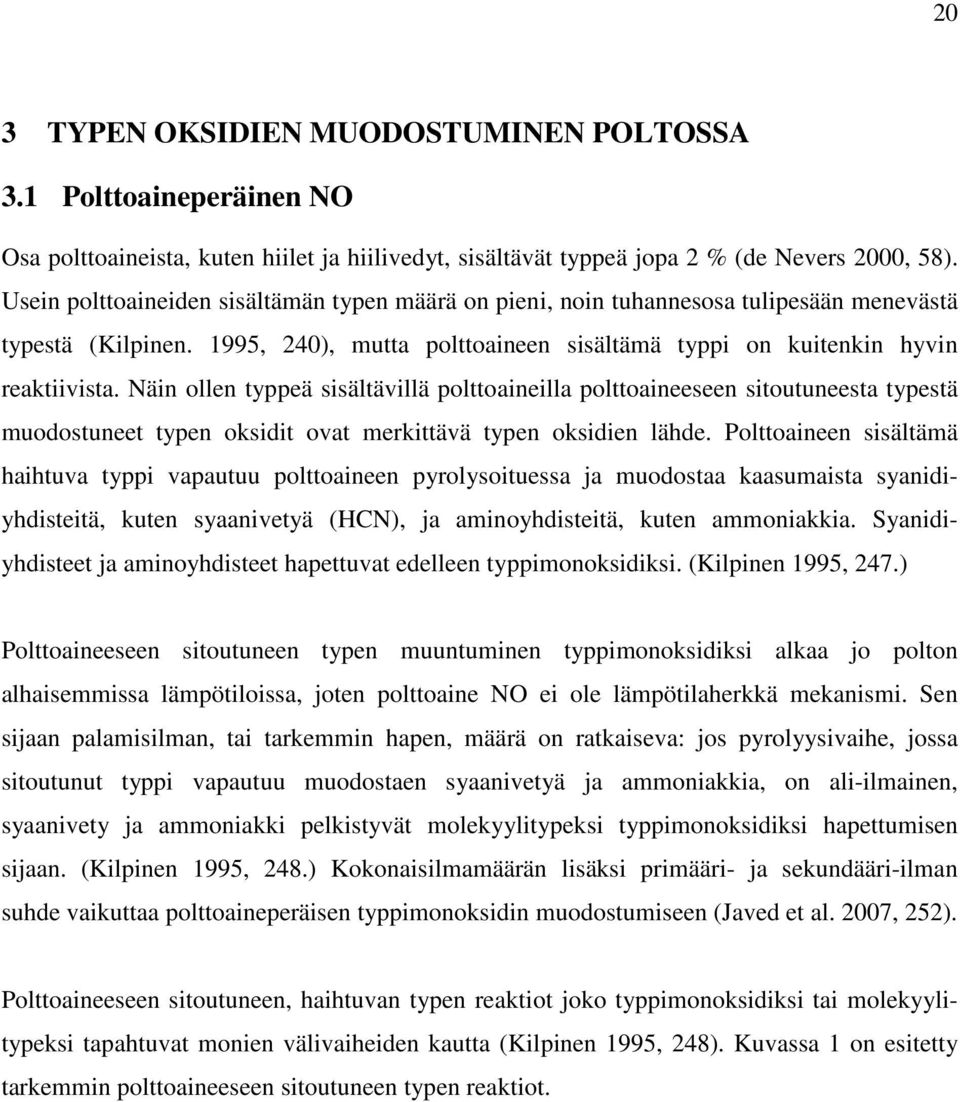 20

3 TYPEN OKSIDIEN MUODOSTUMINEN POLTOSSA

3.1 Polttoaineperäinen NO

Osa polttoaineista, kuten hiilet ja hiilivedyt, sisältävät typpeä jopa 2 % (de Nevers 2000, 58). Usein polttoaineiden sisältämän typen määrä on pieni, noin tuhannesosa tulipesään menevästä typestä (Kilpinen. 1995, 240), mutta polttoaineen sisältämä typpi on kuitenkin hyvin reaktiivista. Näin ollen typpeä sisältävillä polttoaineilla polttoaineeseen sitoutuneesta typestä muodostuneet typen oksidit ovat merkittävä typen oksidien lähde. Polttoaineen sisältämä haihtuva typpi vapautuu polttoaineen pyrolysoituessa ja muodostaa kaasumaista syanidiyhdisteitä, kuten syaanivetyä (HCN), ja aminoyhdisteitä, kuten ammoniakkia. Syanidiyhdisteet ja aminoyhdisteet hapettuvat edelleen typpimonoksidiksi. (Kilpinen 1995, 247.)

Polttoaineeseen sitoutuneen typen muuntuminen typpimonoksidiksi alkaa jo polton alhaisemmissa lämpötiloissa, joten polttoaine NO ei ole lämpötilaherkkä mekanismi. Sen sijaan palamisilman, tai tarkemmin hapen, määrä on ratkaiseva: jos pyrolyysivaihe, jossa sitoutunut typpi vapautuu muodostaen syaanivetyä ja ammoniakkia, on ali-ilmainen, syaanivety ja ammoniakki pelkistyvät molekyylitypeksi typpimonoksidiksi hapettumisen sijaan. (Kilpinen 1995, 248.) Kokonaisilmamäärän lisäksi primääri- ja sekundääri-ilman suhde vaikuttaa polttoaineperäisen typpimonoksidin muodostumiseen (Javed et al. 2007, 252).

Polttoaineeseen sitoutuneen, haihtuvan typen reaktiot joko typpimonoksidiksi tai molekyylitypeksi tapahtuvat monien välivaiheiden kautta (Kilpinen 1995, 248). Kuvassa 1 on esitetty tarkemmin polttoaineeseen sitoutuneen typen reaktiot.